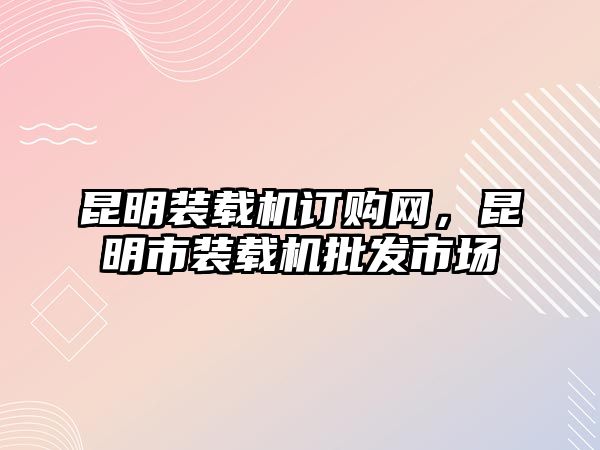 昆明装载机订购网，昆明市装载机批发市场